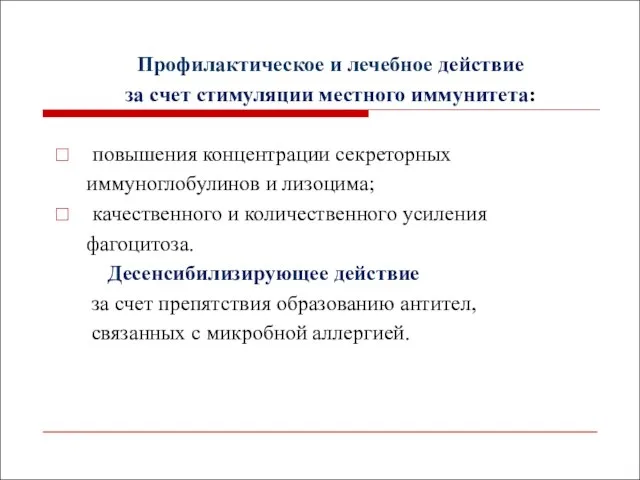 Профилактическое и лечебное действие за счет стимуляции местного иммунитета:

□ повышения концентрации секреторных иммуноглобулинов и лизоцима;

□ качественного и количественного усиления фагоцитоза.

Десенсибилизирующее действие

за счет препятствия образованию антител, связанных с микробной аллергией.